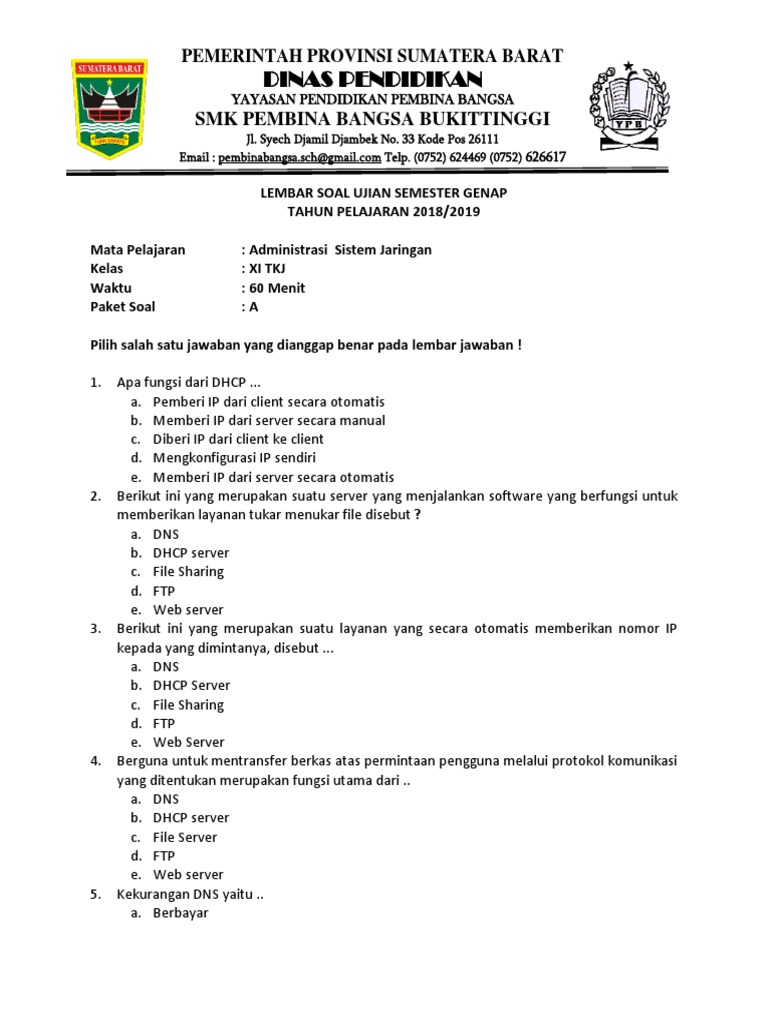 SUMATERA BARAT

PEMERINTAH PROVINSI SUMATERA BARAT
DINAS PENDIDIKAN
YAYASAN PENDIDIKAN PEMBINA BANGSA
SMK PEMBINA BANGSA BUKITTINGGI
Jl. Syech Djamil Djambek No. 33 Kode Pos 26111
Email : pembinabangsa.sch@gmail.com Telp. (0752) 624469 (0752) 626617

YPB

LEMBAR SOAL UJIAN SEMESTER GENAP
TAHUN PELAJARAN 2018/2019

Mata Pelajaran : Administrasi Sistem Jaringan
Kelas : XI TKJ
Waktu : 60 Menit
Paket Soal : A

Pilih salah satu jawaban yang dianggap benar pada lembar jawaban !

1. Apa fungsi dari DHCP ...
a. Pemberi IP dari client secara otomatis
b. Memberi IP dari server secara manual
c. Diberi IP dari client ke client
d. Mengkonfigurasi IP sendiri
e. Memberi IP dari server secara otomatis
2. Berikut ini yang merupakan suatu server yang menjalankan software yang berfungsi untuk memberikan layanan tukar menukar file disebut ?
a. DNS
b. DHCP server
c. File Sharing
d. FTP
e. Web server
3. Berikut ini yang merupakan suatu layanan yang secara otomatis memberikan nomor IP kepada yang dimintanya, disebut ...
a. DNS
b. DHCP Server
c. File Sharing
d. FTP
e. Web Server
4. Berguna untuk mentransfer berkas atas permintaan pengguna melalui protokol komunikasi yang ditentukan merupakan fungsi utama dari ..
a. DNS
b. DHCP server
c. File Server
d. FTP
e. Web server
5. Kekurangan DNS yaitu ..
a. Berbayar